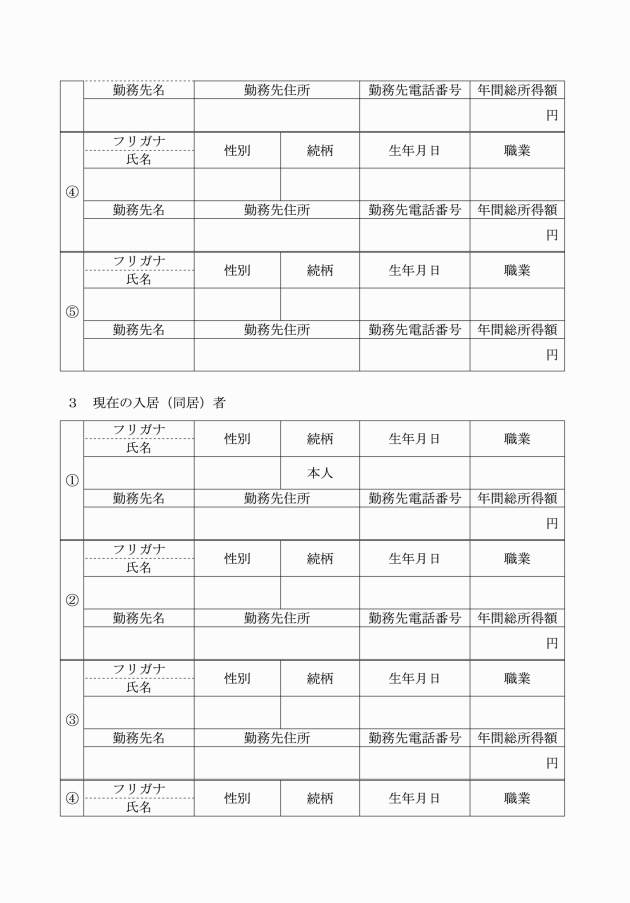 | | 勤務先名 | 勤務先住所 | | 勤務先電話番号 | 年間総所得額 |
|---|---|---|---|---|---|
| | | | | | 円 |
| ④ | フリガナ 氏名 | 性別 | 続柄 | 生年月日 | 職業 |
| | | | | | |
| | 勤務先名 | 勤務先住所 | | 勤務先電話番号 | 年間総所得額 |
| | | | | | 円 |
| ⑤ | フリガナ 氏名 | 性別 | 続柄 | 生年月日 | 職業 |
| | | | | | |
| | 勤務先名 | 勤務先住所 | | 勤務先電話番号 | 年間総所得額 |
| | | | | | 円 |

3　現在の入居（同居）者

| ① | フリガナ 氏名 | 性別 | 続柄 | 生年月日 | 職業 |
|---|---|---|---|---|---|
| | | | 本人 | | |
| | 勤務先名 | 勤務先住所 | | 勤務先電話番号 | 年間総所得額 |
| | | | | | 円 |
| ② | フリガナ 氏名 | 性別 | 続柄 | 生年月日 | 職業 |
| | | | | | |
| | 勤務先名 | 勤務先住所 | | 勤務先電話番号 | 年間総所得額 |
| | | | | | 円 |
| ③ | フリガナ 氏名 | 性別 | 続柄 | 生年月日 | 職業 |
| | | | | | |
| | 勤務先名 | 勤務先住所 | | 勤務先電話番号 | 年間総所得額 |
| | | | | | 円 |
| ④ | フリガナ 氏名 | 性別 | 続柄 | 生年月日 | 職業 |